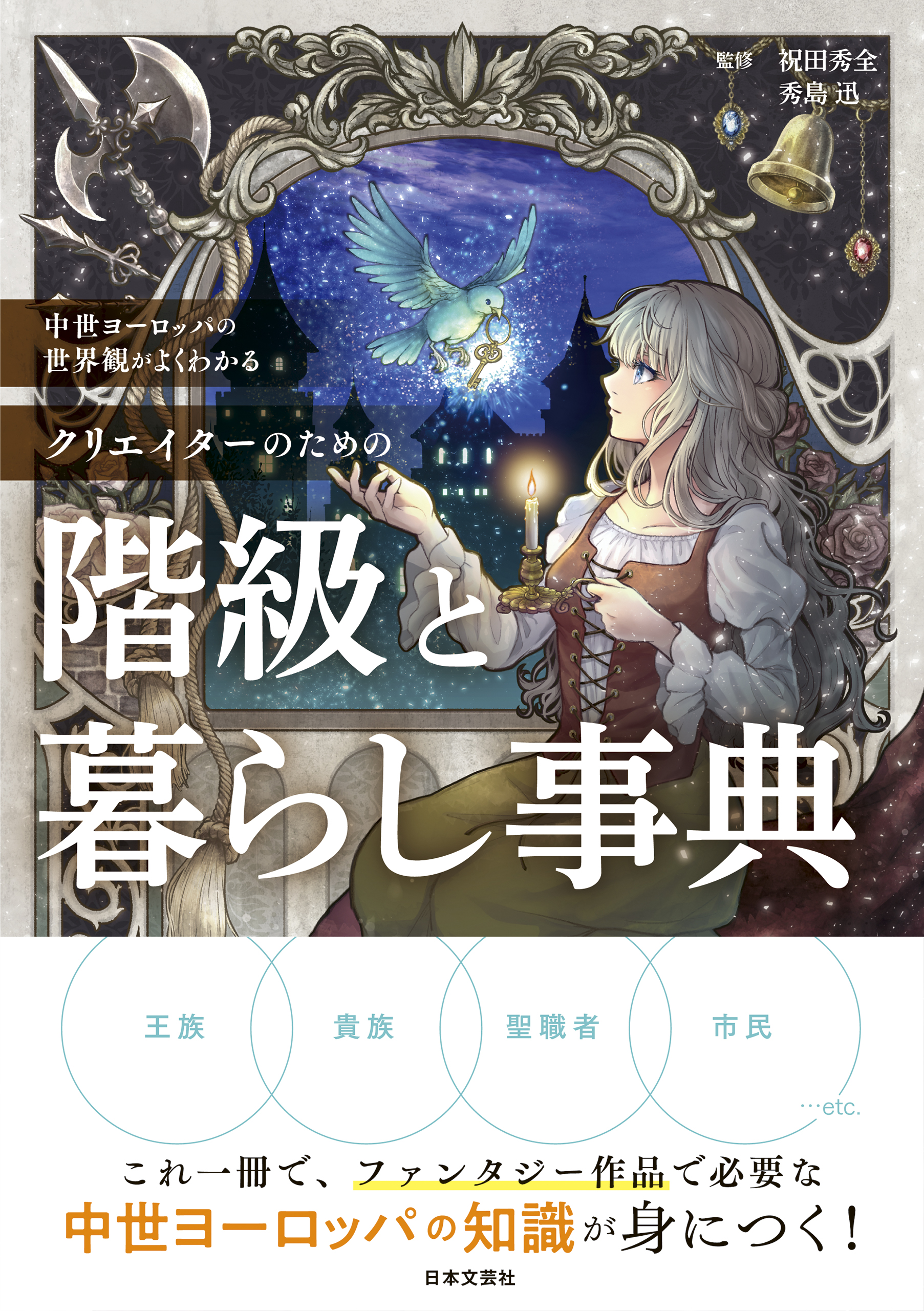 監修 祝田秀全
秀島 迅

中世ヨーロッパの
世界観がよくわかる

クリエイターのための

階級と
暮らし事典

王族

貴族

聖職者

市民

…etc.

これ一冊で、ファンタジー作品で必要な
中世ヨーロッパの知識が身につく！

日本文芸社